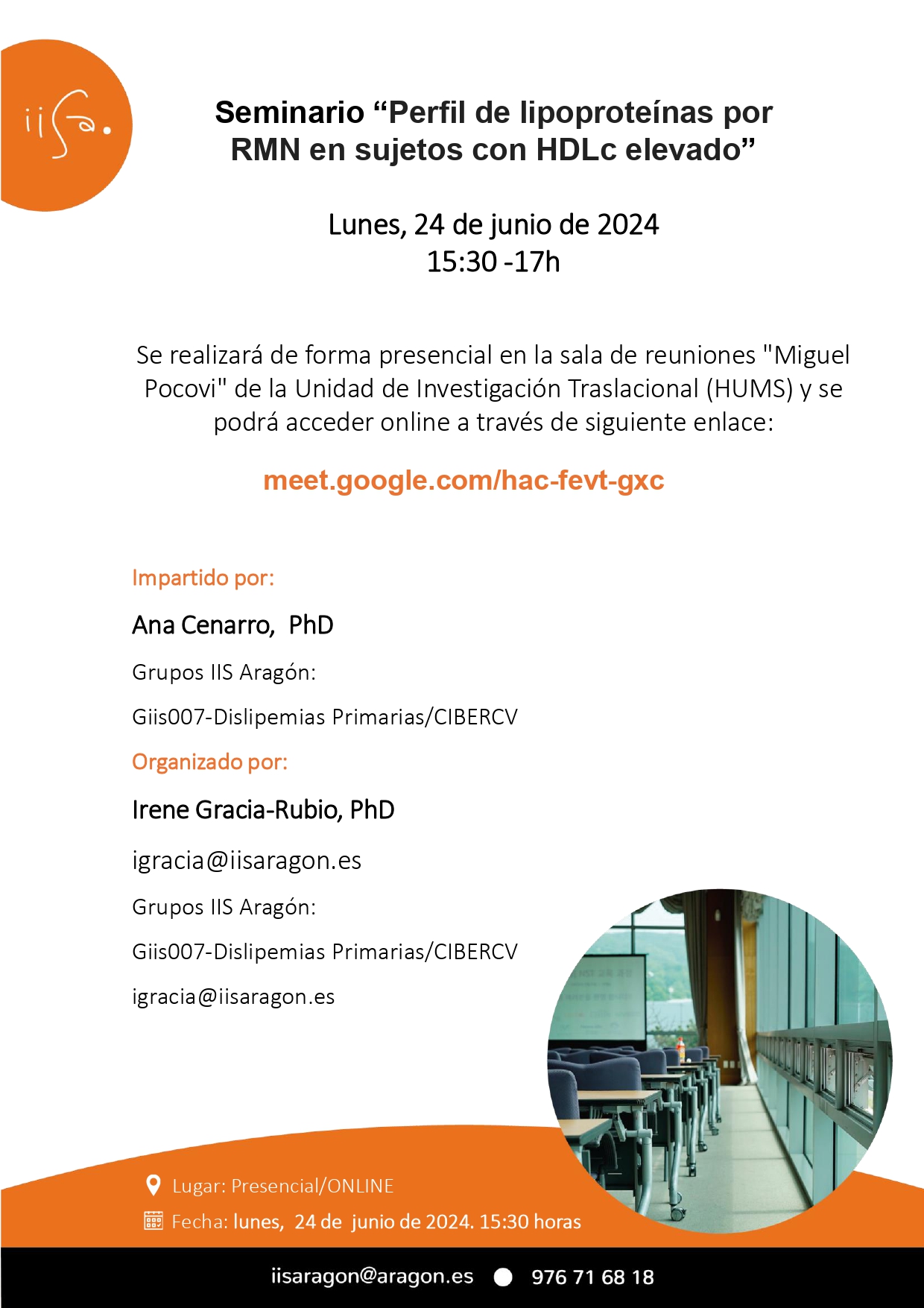 iisa.

Seminario “Perfil de lipoproteínas por RMN en sujetos con HDLc elevado”

Lunes, 24 de junio de 2024
15:30 -17h

Se realizará de forma presencial en la sala de reuniones "Miguel Pocovi" de la Unidad de Investigación Traslacional (HUMS) y se podrá acceder online a través de siguiente enlace:

meet.google.com/hac-fevt-gxc

Impartido por:

Ana Cenarro, PhD

Grupos IIS Aragón:

Giis007-Dislipemias Primarias/CIBERCV

Organizado por:

Irene Gracia-Rubio, PhD

igracia@iisaragon.es

Grupos IIS Aragón:

Giis007-Dislipemias Primarias/CIBERCV

igracia@iisaragon.es

Lugar: Presencial/ONLINE

Fecha: lunes, 24 de junio de 2024. 15:30 horas

iisaragon@aragon.es 976 71 68 18